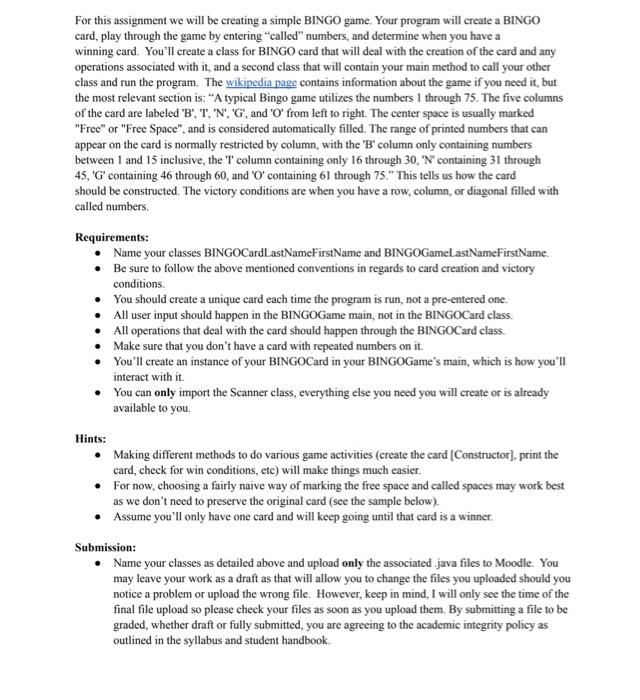 For this assignment we will be creating a simple BINGO game. Your program will create a BINGO card, play through the game by entering "called" numbers, and determine when you have a winning card. You'll create a class for BINGO card that will deal with the creation of the card and any operations associated with it, and a second class that will contain your main method to call your other class and run the program. The wikipedia page contains information about the game if you need it, but the most relevant section is: "A typical Bingo game utilizes the numbers 1 through 75. The five columns of the card are labeled 'B', 'I', 'N', 'G', and 'O' from left to right. The center space is usually marked "Free" or "Free Space", and is considered automatically filled. The range of printed numbers that can appear on the card is normally restricted by column, with the 'B' column only containing numbers between 1 and 15 inclusive, the 'I' column containing only 16 through 30, 'N' containing 31 through 45, 'G' containing 46 through 60, and 'O' containing 61 through 75." This tells us how the card should be constructed. The victory conditions are when you have a row, column, or diagonal filled with called numbers.

Requirements:
• Name your classes BINGOCardLastNameFirstName and BINGOGameLastNameFirstName.
• Be sure to follow the above mentioned conventions in regards to card creation and victory conditions.
• You should create a unique card each time the program is run, not a pre-entered one.
• All user input should happen in the BINGOGame main, not in the BINGOCard class.
• All operations that deal with the card should happen through the BINGOCard class.
• Make sure that you don't have a card with repeated numbers on it.
• You'll create an instance of your BINGOCard in your BINGOGame's main, which is how you'll interact with it.
• You can only import the Scanner class, everything else you need you will create or is already available to you.

Hints:
• Making different methods to do various game activities (create the card [Constructor], print the card, check for win conditions, etc) will make things much easier.
• For now, choosing a fairly naive way of marking the free space and called spaces may work best as we don't need to preserve the original card (see the sample below).
• Assume you'll only have one card and will keep going until that card is a winner.

Submission:
• Name your classes as detailed above and upload only the associated .java files to Moodle. You may leave your work as a draft as that will allow you to change the files you uploaded should you notice a problem or upload the wrong file. However, keep in mind, I will only see the time of the final file upload so please check your files as soon as you upload them. By submitting a file to be graded, whether draft or fully submitted, you are agreeing to the academic integrity policy as outlined in the syllabus and student handbook.